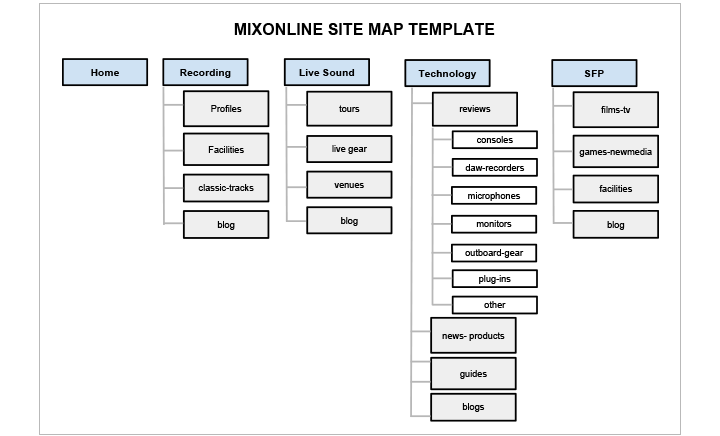 MIXONLINE SITE MAP TEMPLATE

Home

Recording
Profiles
Facilities
classic-tracks
blog

Live Sound
tours
live gear
venues
blog

Technology
reviews
consoles
daw-recorders
microphones
monitors
outboard-gear
plug-ins
other
news- products
guides
blogs

SFP
films-tv
games-newmedia
facilities
blog